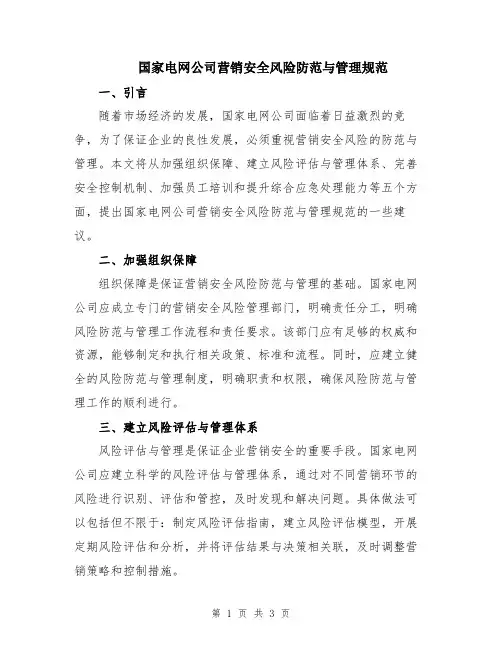 国家电网公司营销安全风险防范与管理规范

一、引言

随着市场经济的发展，国家电网公司面临着日益激烈的竞争，为了保证企业的良性发展，必须重视营销安全风险的防范与管理。本文将从加强组织保障、建立风险评估与管理体系、完善安全控制机制、加强员工培训和提升综合应急处理能力等五个方面，提出国家电网公司营销安全风险防范与管理规范的一些建议。

二、加强组织保障

组织保障是保证营销安全风险防范与管理的基础。国家电网公司应成立专门的营销安全风险管理部门，明确责任分工，明确风险防范与管理工作流程和责任要求。该部门应有足够的权威和资源，能够制定和执行相关政策、标准和流程。同时，应建立健全的风险防范与管理制度，明确职责和权限，确保风险防范与管理工作的顺利进行。

三、建立风险评估与管理体系

风险评估与管理是保证企业营销安全的重要手段。国家电网公司应建立科学的风险评估与管理体系，通过对不同营销环节的风险进行识别、评估和管控，及时发现和解决问题。具体做法可以包括但不限于：制定风险评估指南，建立风险评估模型，开展定期风险评估和分析，并将评估结果与决策相关联，及时调整营销策略和控制措施。

第 1 页 共 3 页